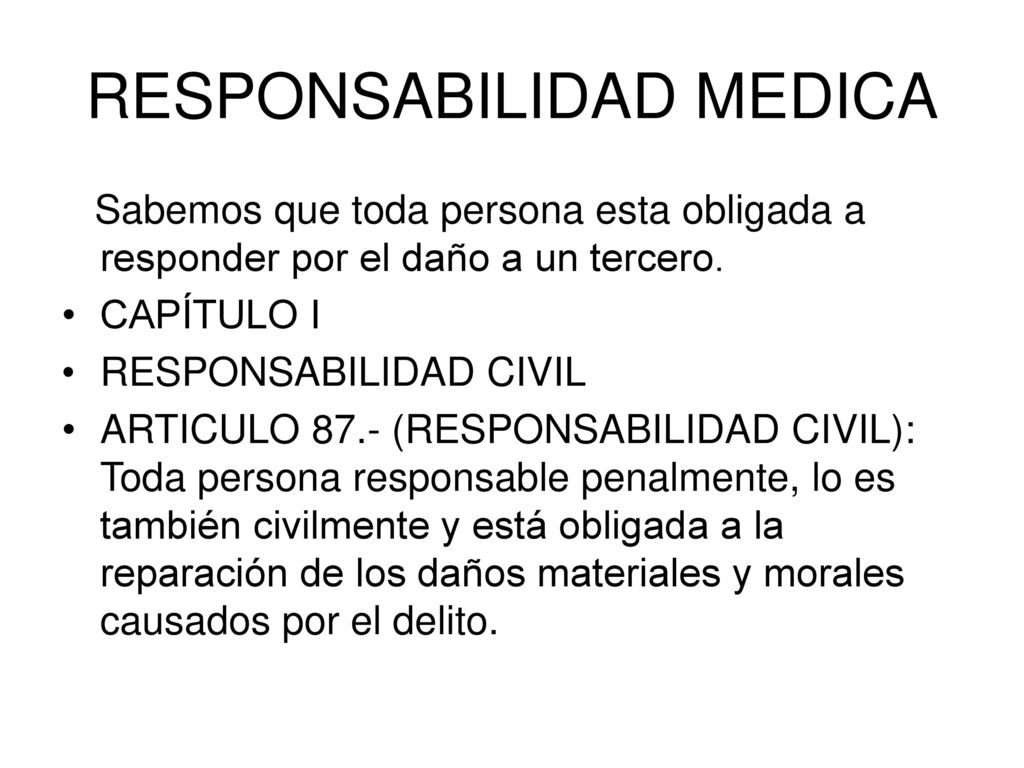 RESPONSABILIDAD MEDICA

Sabemos que toda persona esta obligada a responder por el daño a un tercero.

• CAPÍTULO I
• RESPONSABILIDAD CIVIL
• ARTICULO 87.- (RESPONSABILIDAD CIVIL): Toda persona responsable penalmente, lo es también civilmente y está obligada a la reparación de los daños materiales y morales causados por el delito.